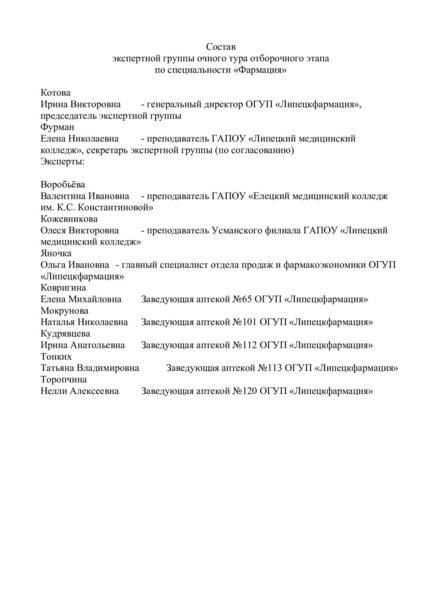 Состав
экспертной группы очного тура отборочного этапа
по специальности «Фармация»

Котова
Ирина Викторовна - генеральный директор ОГУП «Липецкфармация», председатель экспертной группы
Фурман
Елена Николаевна - преподаватель ГАПОУ «Липецкий медицинский колледж», секретарь экспертной группы (по согласованию)
Эксперты:

Воробьёва
Валентина Ивановна - преподаватель ГАПОУ «Елецкий медицинский колледж им. К.С. Константиновой»
Кожевникова
Олеся Викторовна - преподаватель Усманского филиала ГАПОУ «Липецкий медицинский колледж»
Яночка
Ольга Ивановна - главный специалист отдела продаж и фармакоэкономики ОГУП «Липецкфармация»
Ковригина
Елена Михайловна Заведующая аптекой №65 ОГУП «Липецкфармация»
Мокрунова
Наталья Николаевна Заведующая аптекой №101 ОГУП «Липецкфармация»
Кудрявцева
Ирина Анатольевна Заведующая аптекой №112 ОГУП «Липецкфармация»
Тонких
Татьяна Владимировна Заведующая аптекой №113 ОГУП «Липецкфармация»
Торопчина
Нелли Алексеевна Заведующая аптекой №120 ОГУП «Липецкфармация»